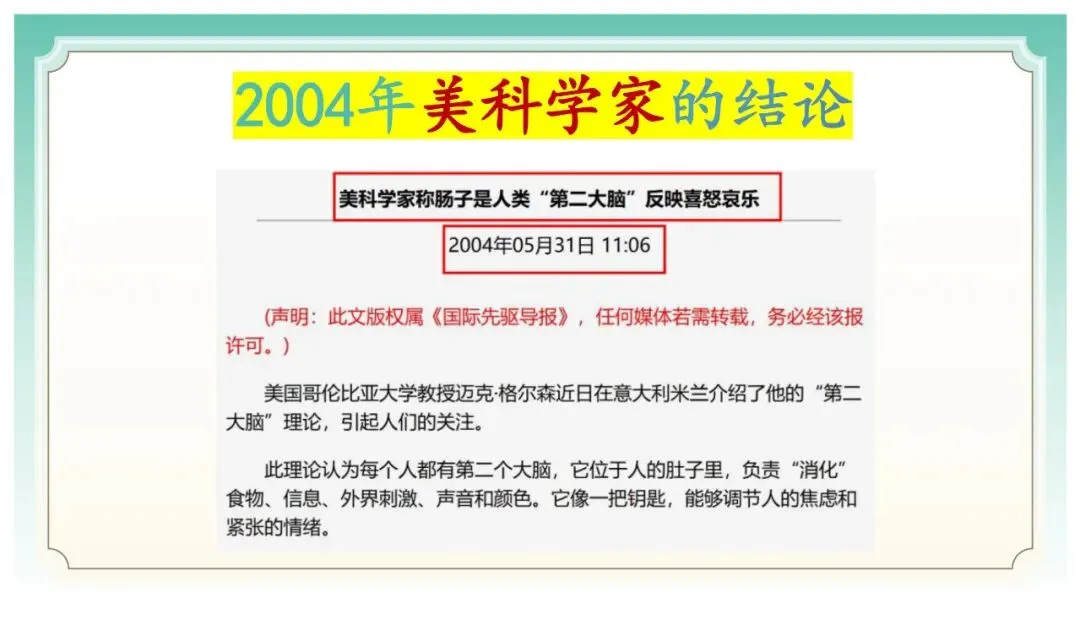 2004年美科学家的结论

美科学家称肠子是人类“第二大脑”反映喜怒哀乐

2004年05月31日 11:06

(声明：此文版权属《国际先驱导报》，任何媒体若需转载，务必经该报许可。)

美国哥伦比亚大学教授迈克·格尔森近日在意大利米兰介绍了他的“第二大脑”理论，引起人们的关注。

此理论认为每个人都有第二个大脑，它位于人的肚子里，负责“消化”食物、信息、外界刺激、声音和颜色。它像一把钥匙，能够调节人的焦虑和紧张的情绪。